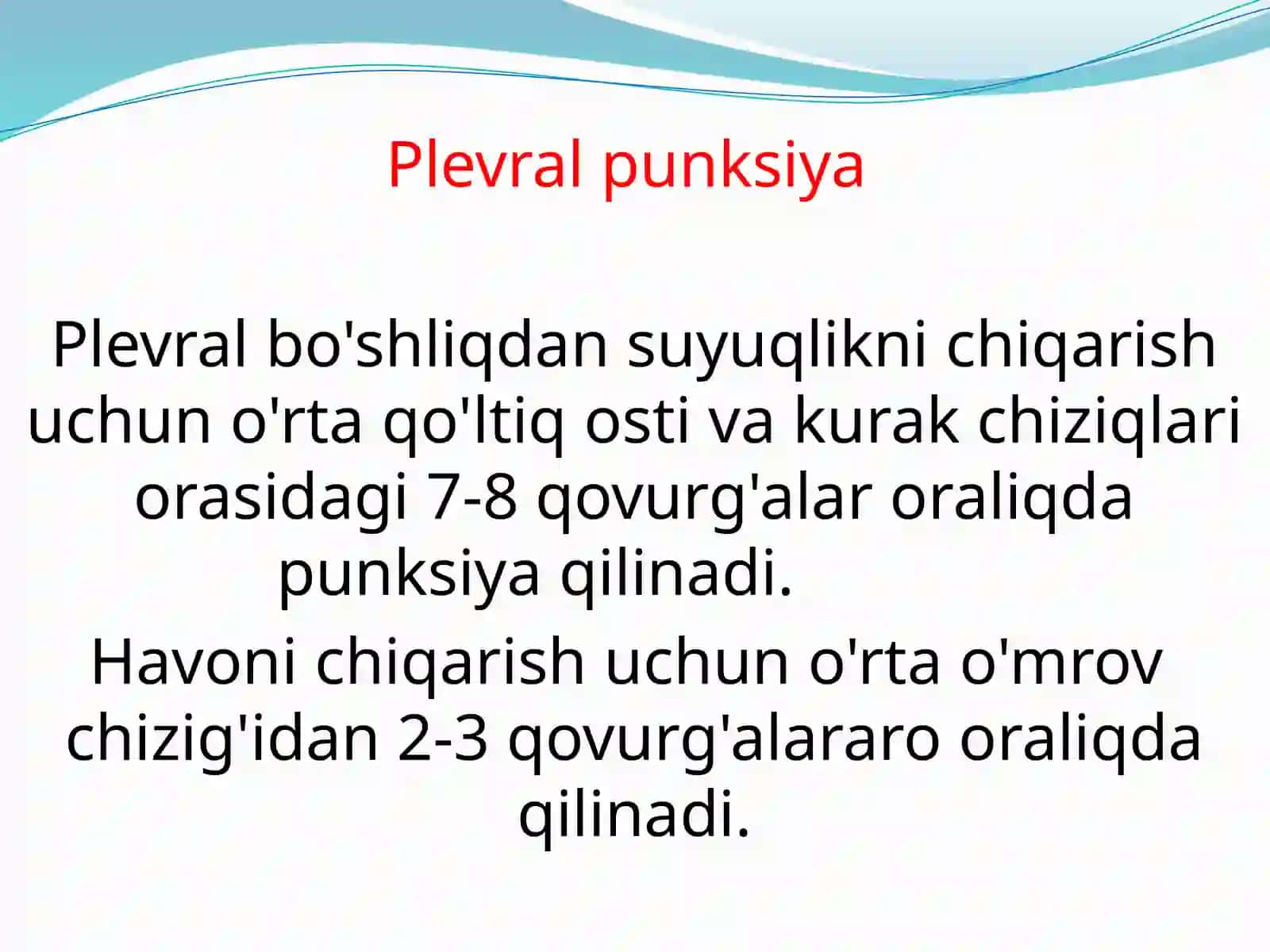 Plevral punksiya

Plevral bo'shliqdan suyuqlikni chiqarish uchun o'rta qo'ltiq osti va kurak chiziqlari orasidagi 7-8 qovurg'alar oraliqda punksiya qilinadi.

Havoni chiqarish uchun o'rta o'mrov chizig'idan 2-3 qovurg'alararo oraliqda qilinadi.